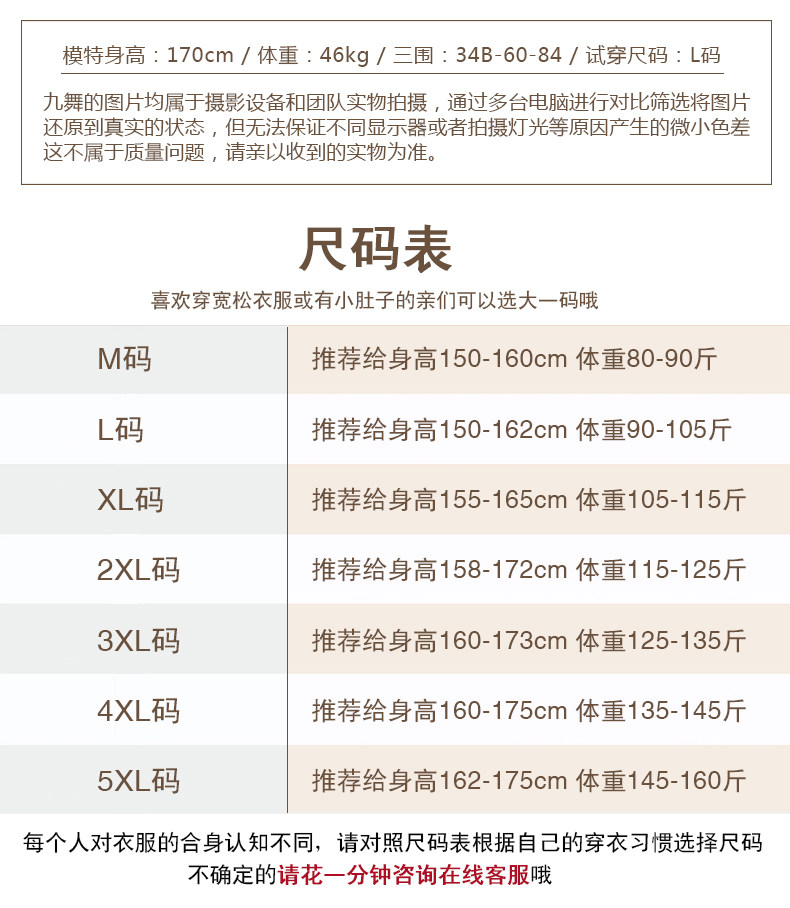 模特身高：170cm / 体重：46kg / 三围：34B-60-84 / 试穿尺码：L码

九舞的图片均属于摄影设备和团队实物拍摄，通过多台电脑进行对比筛选将图片还原到真实的状态，但无法保证不同显示器或者拍摄灯光等原因产生的微小色差这不属于质量问题，请亲以收到的实物为准。

尺码表

喜欢穿宽松衣服或有小肚子的亲们可以选大一码哦

| M码 | 推荐给身高150-160cm 体重80-90斤 |
|---|---|
| L码 | 推荐给身高150-162cm 体重90-105斤 |
| XL码 | 推荐给身高155-165cm 体重105-115斤 |
| 2XL码 | 推荐给身高158-172cm 体重115-125斤 |
| 3XL码 | 推荐给身高160-173cm 体重125-135斤 |
| 4XL码 | 推荐给身高160-175cm 体重135-145斤 |
| 5XL码 | 推荐给身高162-175cm 体重145-160斤 |

每个人对衣服的合身认知不同，请对照尺码表根据自己的穿衣习惯选择尺码
不确定的请花一分钟咨询在线客服哦